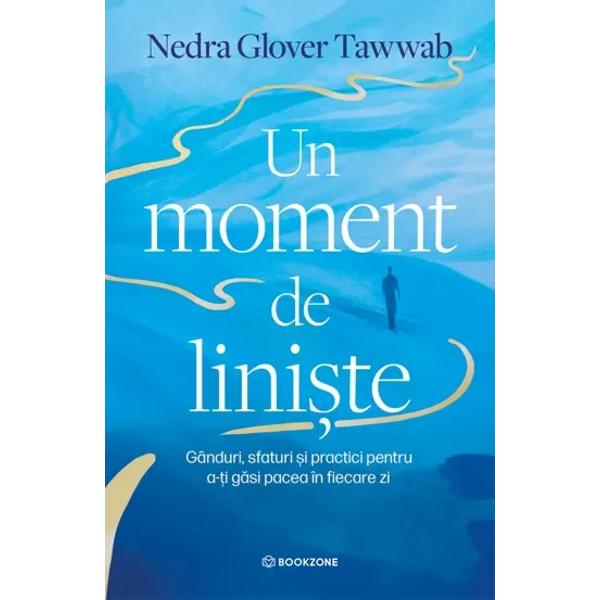 Nedra Glover Tawwab

Un moment de liniște

Gânduri, sfaturi și practici pentru a-ți găsi pacea în fiecare zi

BOOKZONE